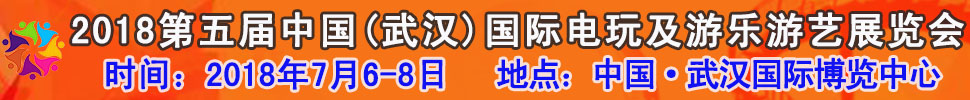 2018第五届中国(武汉)国际电玩及游乐游艺展览会

时间：2018年7月6-8日　地点：中国·武汉国际博览中心